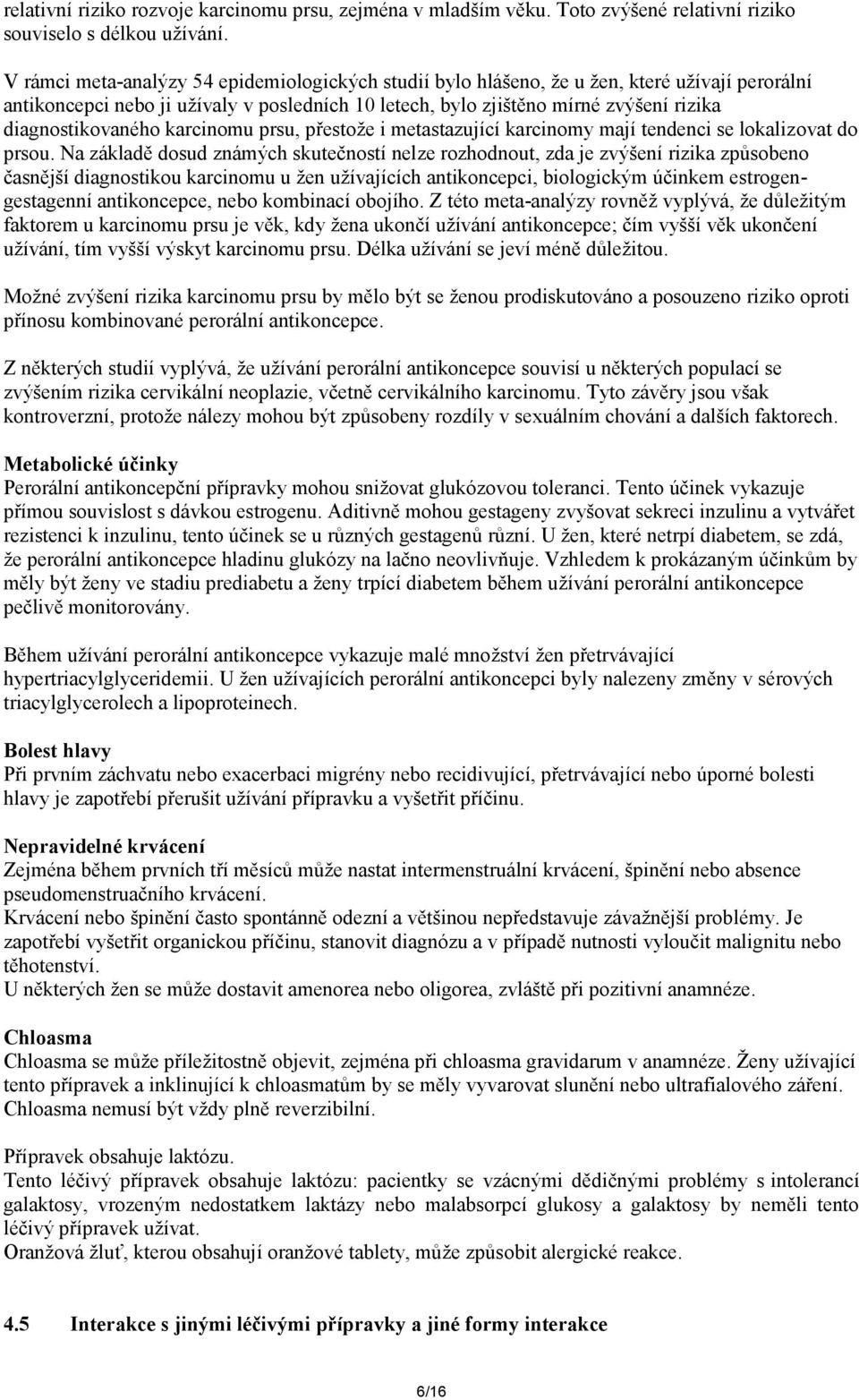 relativní riziko rozvoje karcinomu prsu, zejména v mladším věku. Toto zvýšené relativní riziko souviselo s délkou užívání.

V rámci meta-analýzy 54 epidemiologických studií bylo hlášeno, že u žen, které užívají perorální antikoncepci nebo ji užívaly v posledních 10 letech, bylo zjištěno mírné zvýšení rizika diagnostikovaného karcinomu prsu, přestože i metastazující karcinomy mají tendenci se lokalizovat do prsou. Na základě dosud známých skutečností nelze rozhodnout, zda je zvýšení rizika způsobeno časnější diagnostikou karcinomu u žen užívajících antikoncepci, biologickým účinkem estrogen-gestagenní antikoncepce, nebo kombinací obojího. Z této meta-analýzy rovněž vyplývá, že důležitým faktorem u karcinomu prsu je věk, kdy žena ukončí užívání antikoncepce; čím vyšší věk ukončení užívání, tím vyšší výskyt karcinomu prsu. Délka užívání se jeví méně důležitou.

Možné zvýšení rizika karcinomu prsu by mělo být se ženou prodiskutováno a posouzeno riziko oproti přínosu kombinované perorální antikoncepce.

Z některých studií vyplývá, že užívání perorální antikoncepce souvisí u některých populací se zvýšením rizika cervikální neoplazie, včetně cervikálního karcinomu. Tyto závěry jsou však kontroverzní, protože nálezy mohou být způsobeny rozdíly v sexuálním chování a dalších faktorech.

Metabolické účinky
Perorální antikoncepční přípravky mohou snižovat glukózovou toleranci. Tento účinek vykazuje přímou souvislost s dávkou estrogenu. Aditivně mohou gestageny zvyšovat sekreci inzulinu a vytvářet rezistenci k inzulinu, tento účinek se u různých gestagenů různí. U žen, které netrpí diabetem, se zdá, že perorální antikoncepce hladinu glukózy na lačno neovlivňuje. Vzhledem k prokázaným účinkům by měly být ženy ve stadiu prediabetu a ženy trpící diabetem během užívání perorální antikoncepce pečlivě monitorovány.

Během užívání perorální antikoncepce vykazuje malé množství žen přetrvávající hypertriacylglyceridemii. U žen užívajících perorální antikoncepci byly nalezeny změny v sérových triacylglycerolech a lipoproteinech.

Bolest hlavy
Při prvním záchvatu nebo exacerbaci migrény nebo recidivující, přetrvávající nebo úporné bolesti hlavy je zapotřebí přerušit užívání přípravku a vyšetřit příčinu.

Nepravidelné krvácení
Zejména během prvních tří měsíců může nastat intermenstruální krvácení, špinění nebo absence pseudomenstruačního krvácení.
Krvácení nebo špinění často spontánně odezní a většinou nepředstavuje závažnější problémy. Je zapotřebí vyšetřit organickou příčinu, stanovit diagnózu a v případě nutnosti vyloučit malignitu nebo těhotenství.
U některých žen se může dostavit amenorea nebo oligorea, zvláště při pozitivní anamnéze.

Chloasma
Chloasma se může příležitostně objevit, zejména při chloasma gravidarum v anamnéze. Ženy užívající tento přípravek a inklinující k chloasmatům by se měly vyvarovat slunění nebo ultrafialového záření. Chloasma nemusí být vždy plně reverzibilní.

Přípravek obsahuje laktózu.
Tento léčivý přípravek obsahuje laktózu: pacientky se vzácnými dědičnými problémy s intolerancí galaktosy, vrozeným nedostatkem laktázy nebo malabsorpcí glukosy a galaktosy by neměli tento léčivý přípravek užívat.
Oranžová žluť, kterou obsahují oranžové tablety, může způsobit alergické reakce.

4.5 Interakce s jinými léčivými přípravky a jiné formy interakce

6/16